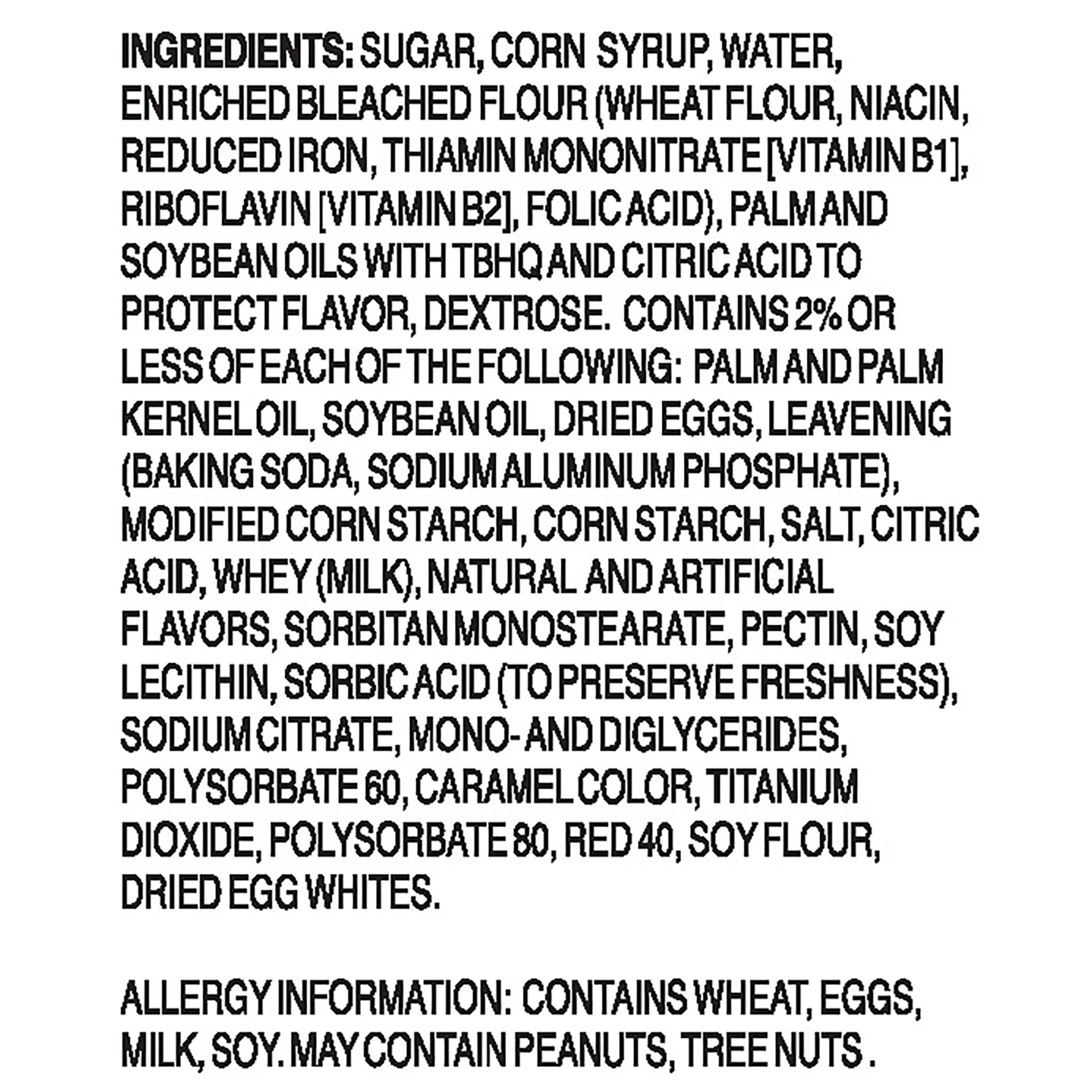 INGREDIENTS: SUGAR, CORN SYRUP, WATER, ENRICHED BLEACHED FLOUR (WHEAT FLOUR, NIACIN, REDUCED IRON, THIAMIN MONONITRATE [VITAMIN B1], RIBOFLAVIN [VITAMIN B2], FOLIC ACID), PALM AND SOYBEAN OILS WITH TBHQ AND CITRIC ACID TO PROTECT FLAVOR, DEXTROSE. CONTAINS 2% OR LESS OF EACH OF THE FOLLOWING: PALM AND PALM KERNEL OIL, SOYBEAN OIL, DRIED EGGS, LEAVENING (BAKING SODA, SODIUM ALUMINUM PHOSPHATE), MODIFIED CORN STARCH, CORN STARCH, SALT, CITRIC ACID, WHEY (MILK), NATURAL AND ARTIFICIAL FLAVORS, SORBITAN MONOSTEARATE, PECTIN, SOY LECITHIN, SORBIC ACID (TO PRESERVE FRESHNESS), SODIUM CITRATE, MONO- AND DIGLYCERIDES, POLYSORBATE 60, CARAMEL COLOR, TITANIUM DIOXIDE, POLYSORBATE 80, RED 40, SOY FLOUR, DRIED EGG WHITES.

ALLERGY INFORMATION: CONTAINS WHEAT, EGGS, MILK, SOY. MAY CONTAIN PEANUTS, TREE NUTS .